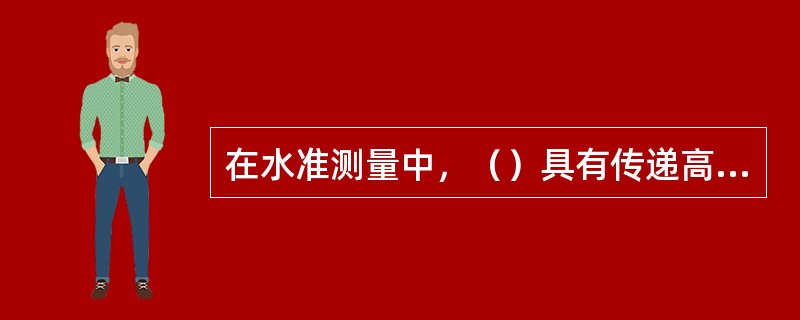 在水准测量中，（）具有传递高...